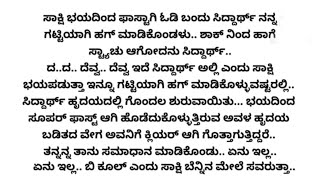 ಸಾಕ್ಷಿ ಭಯದಿಂದ ಫಾಸ್ಟಾಗಿ ಓಡಿ ಬಂದು ಸಿದ್ದಾರ್ಥ್ ನನ್ನ ಗಟ್ಟಿಯಾಗಿ ಹಗ್ ಮಾಡಿಕೊಂಡಳು.. ಶಾಕ್ ನಿಂದ ಹಾಗೆ ಸ್ಟ್ಯಾಚು ಆಗೋದನು ಸಿದ್ದಾರ್ಥ್..
ದ..ದ.. ದೆವ್ವ.. ದೆವ್ವ ಇದೆ ಸಿದ್ದಾರ್ಥ್ ಅಲ್ಲಿ ಎಂದು ಸಾಕ್ಷಿ ಭಯಪಡುತ್ತಾ ಇನ್ನೂ ಗಟ್ಟಿಯಾಗಿ ಹಗ್ ಮಾಡಿಕೊಳ್ಳುವಷ್ಟರಲ್ಲಿ.. ಸಿದ್ದಾರ್ಥ್ ಹೃದಯದಲ್ಲಿ ಗೊಂದಲ ಶುರುವಾಯಿತು... ಭಯದಿಂದ ಸೂಪರ್ ಫಾಸ್ಟ್ ಆಗಿ ಹೊಡೆದುಕೊಳ್ಳುತ್ತಿರುವ ಅವಳ ಹೃದಯ ಬಡಿತದ ವೇಗ ಅವನಿಗೆ ಕ್ಲಿಯರ್ ಆಗಿ ಗೊತ್ತಾಗುತ್ತಿದ್ದರೆ.. ತನ್ನನ್ನ ತಾನು ಸಮಾಧಾನ ಮಾಡಿಕೊಂಡು.. ಏನು ಇಲ್ಲ.. ಏನು ಇಲ್ಲ.. ಬಿ ಕೂಲ್ ಎಂದು ಸಾಕ್ಷಿ ಬೆನ್ನಿನ ಮೇಲೆ ಸವರುತ್ತಾ..